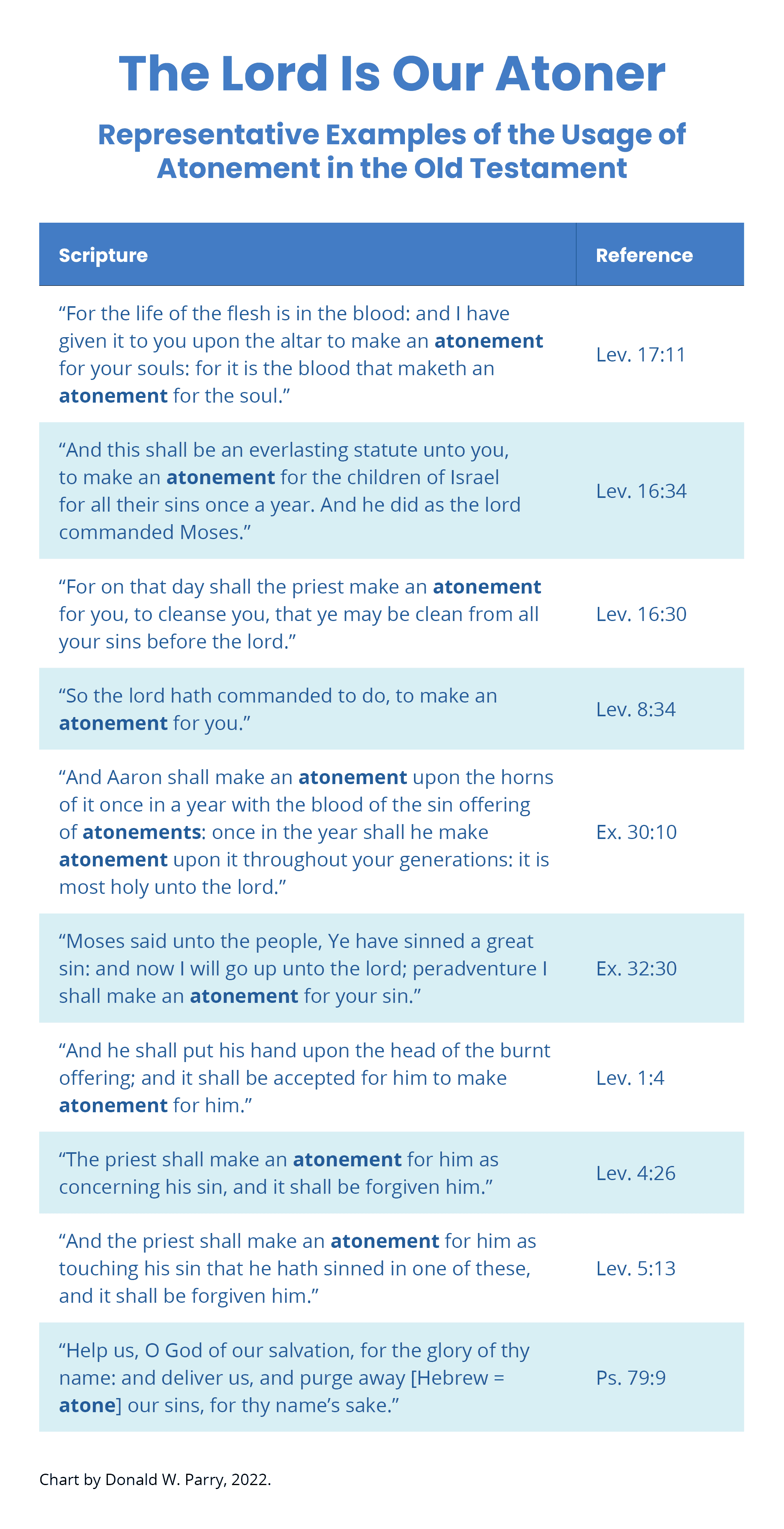 The Lord Is Our Atoner

Representative Examples of the Usage of Atonement in the Old Testament

| Scripture | Reference |
|---|---|
| “For the life of the flesh is in the blood: and I have given it to you upon the altar to make an **atonement** for your souls: for it is the blood that maketh an **atonement** for the soul.” | Lev. 17:11 |
| “And this shall be an everlasting statute unto you, to make an **atonement** for the children of Israel for all their sins once a year. And he did as the lord commanded Moses.” | Lev. 16:34 |
| “For on that day shall the priest make an **atonement** for you, to cleanse you, that ye may be clean from all your sins before the lord.” | Lev. 16:30 |
| “So the lord hath commanded to do, to make an **atonement** for you.” | Lev. 8:34 |
| “And Aaron shall make an **atonement** upon the horns of it once in a year with the blood of the sin offering of **atonements**: once in the year shall he make **atonement** upon it throughout your generations: it is most holy unto the lord.” | Ex. 30:10 |
| “Moses said unto the people, Ye have sinned a great sin: and now I will go up unto the lord; peradventure I shall make an **atonement** for your sin.” | Ex. 32:30 |
| “And he shall put his hand upon the head of the burnt offering; and it shall be accepted for him to make **atonement** for him.” | Lev. 1:4 |
| “The priest shall make an **atonement** for him as concerning his sin, and it shall be forgiven him.” | Lev. 4:26 |
| “And the priest shall make an **atonement** for him as touching his sin that he hath sinned in one of these, and it shall be forgiven him.” | Lev. 5:13 |
| “Help us, O God of our salvation, for the glory of thy name: and deliver us, and purge away [Hebrew = **atone**] our sins, for thy name’s sake.” | Ps. 79:9 |

Chart by Donald W. Parry, 2022.